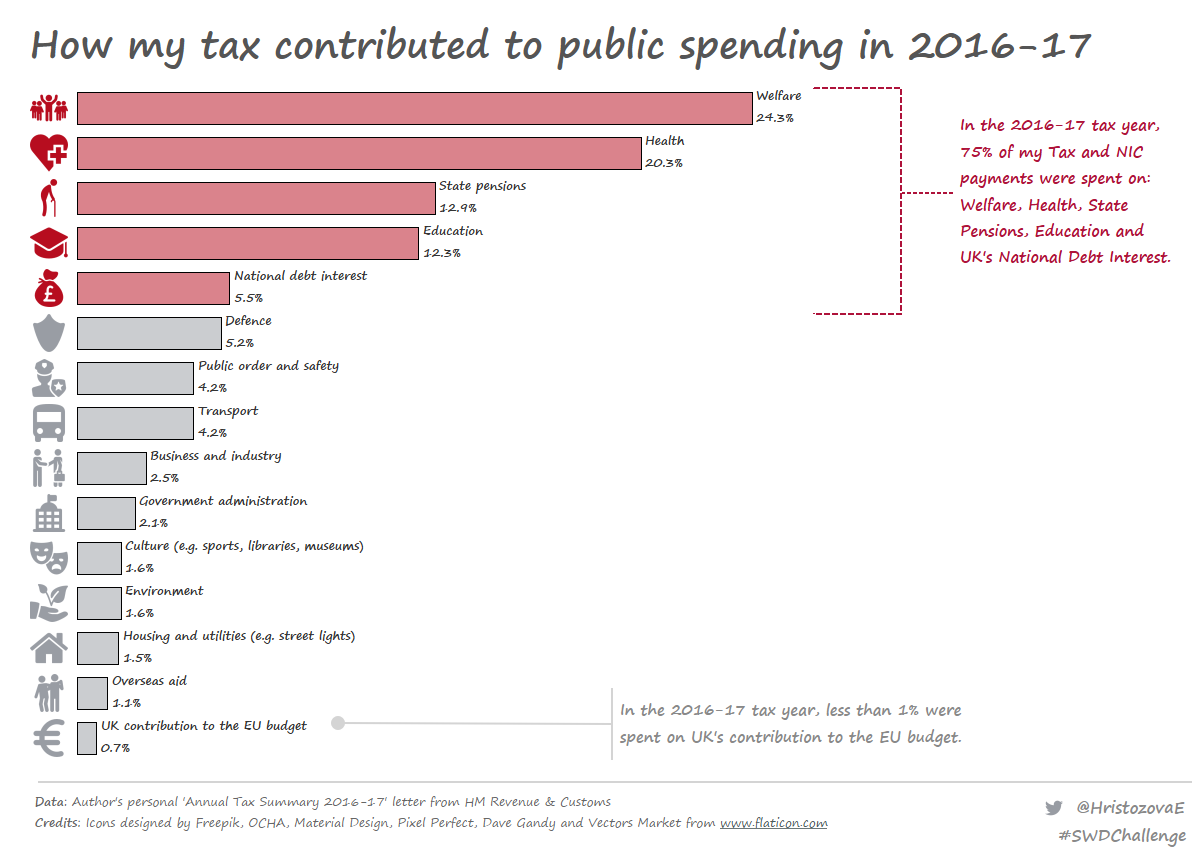 How my tax contributed to public spending in 2016-17

Welfare
24.3%

Health
20.3%

State pensions
12.9%

Education
12.3%

National debt interest
5.5%

Defence
5.2%

Public order and safety
4.2%

Transport
4.2%

Business and industry
2.5%

Government administration
2.1%

Culture (e.g. sports, libraries, museums)
1.6%

Environment
1.6%

Housing and utilities (e.g. street lights)
1.5%

Overseas aid
1.1%

UK contribution to the EU budget
0.7%

In the 2016-17 tax year, 75% of my Tax and NIC payments were spent on: Welfare, Health, State Pensions, Education and UK's National Debt Interest.

In the 2016-17 tax year, less than 1% were spent on UK's contribution to the EU budget.

Data: Author's personal 'Annual Tax Summary 2016-17' letter from HM Revenue & Customs
Credits: Icons designed by Freepik, OCHA, Material Design, Pixel Perfect, Dave Gandy and Vectors Market from www.flaticon.com

@HristozovaE
#SWDChallenge